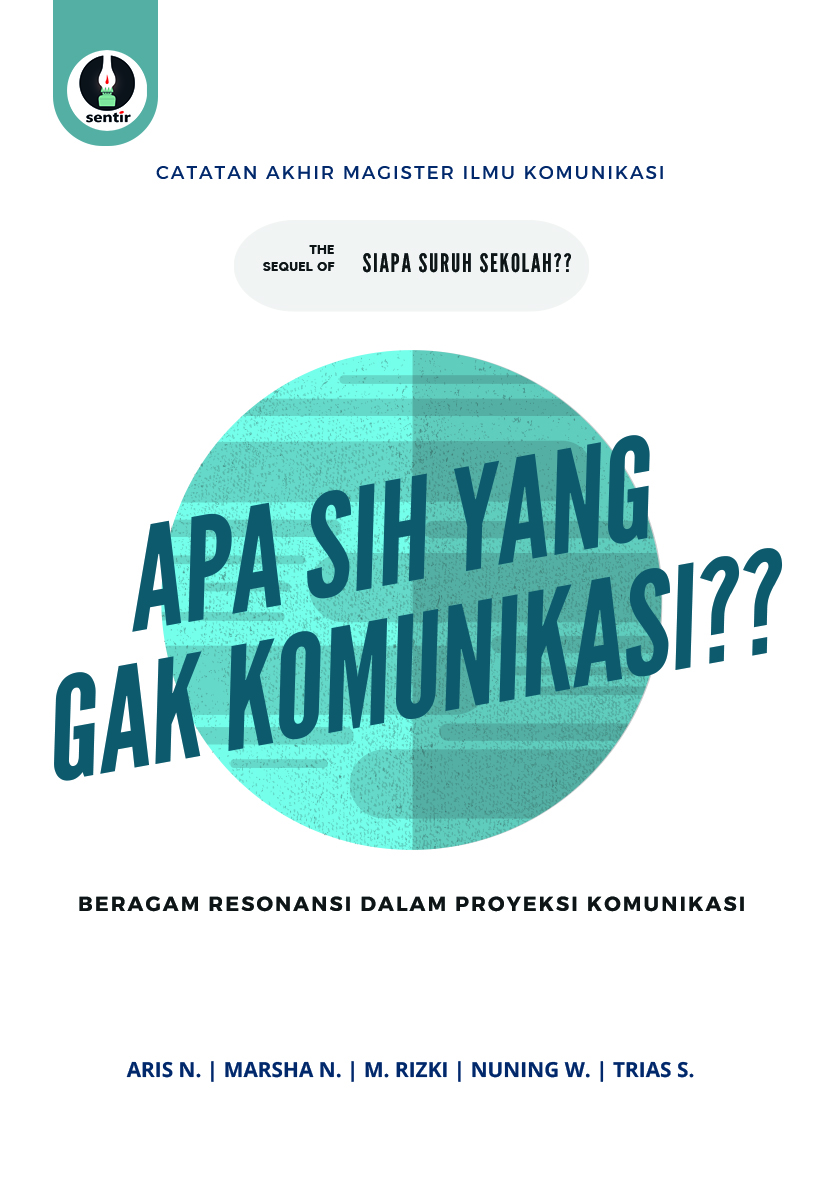 sentir

CATATAN AKHIR MAGISTER ILMU KOMUNIKASI

THE
SEQUEL OF
SIAPA SURUH SEKOLAH??

APA SIH YANG
GAK KOMUNIKASI??

BERAGAM RESONANSI DALAM PROYEKSI KOMUNIKASI

ARIS N. | MARSHA N. | M. RIZKI | NUNING W. | TRIAS S.